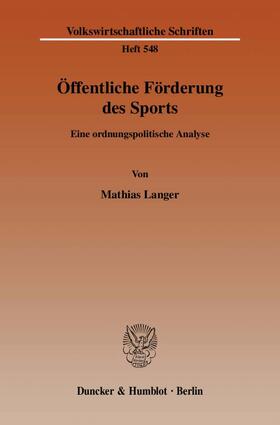 Volkswirtschaftliche Schriften
Heft 548

Öffentliche Förderung des Sports

Eine ordnungspolitische Analyse

Von

Mathias Langer

Duncker & Humblot · Berlin